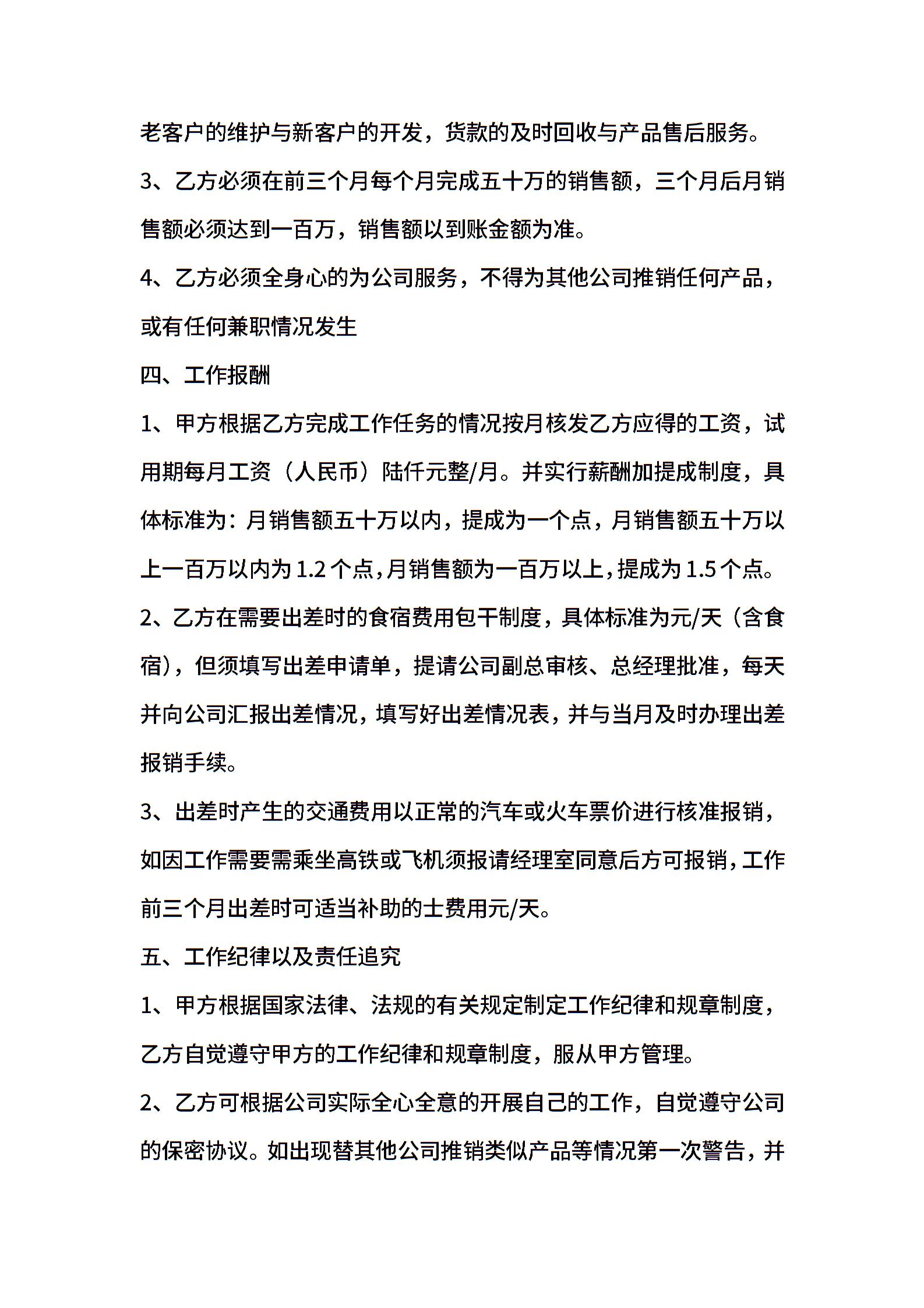 老客户的维护与新客户的开发，货款的及时回收与产品售后服务。

3、乙方必须在前三个月每个月完成五十万的销售额，三个月后月销售额必须达到一百万，销售额以到账金额为准。

4、乙方必须全身心的为公司服务，不得为其他公司推销任何产品，或有任何兼职情况发生

四、工作报酬

1、甲方根据乙方完成工作任务的情况按月核发乙方应得的工资，试用期每月工资（人民币）陆仟元整/月。并实行薪酬加提成制度，具体标准为：月销售额五十万以内，提成为一个点，月销售额五十万以上一百万以内为1.2个点，月销售额为一百万以上，提成为1.5个点。

2、乙方在需要出差时的食宿费用包干制度，具体标准为元/天（含食宿），但须填写出差申请单，提请公司副总审核、总经理批准，每天并向公司汇报出差情况，填写好出差情况表，并与当月及时办理出差报销手续。

3、出差时产生的交通费用以正常的汽车或火车票价进行核准报销，如因工作需要需乘坐高铁或飞机须报请经理室同意后方可报销，工作前三个月出差时可适当补助的士费用元/天。

五、工作纪律以及责任追究

1、甲方根据国家法律、法规的有关规定制定工作纪律和规章制度，乙方自觉遵守甲方的工作纪律和规章制度，服从甲方管理。

2、乙方可根据公司实际全心全意的开展自己的工作，自觉遵守公司的保密协议。如出现替其他公司推销类似产品等情况第一次警告，并